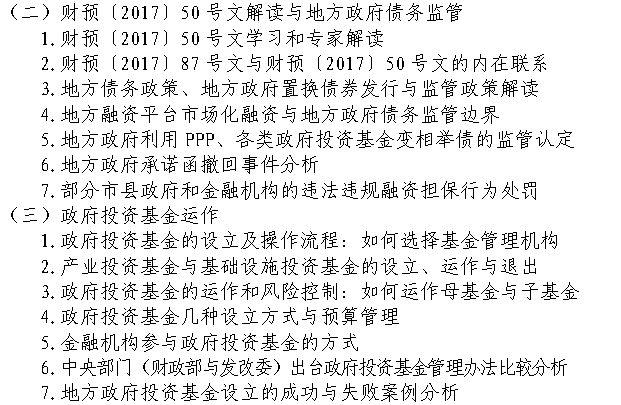 （二）财预〔2017〕50号文解读与地方政府债务监管
1.财预〔2017〕50号文学习和专家解读
2.财预〔2017〕87号文与财预〔2017〕50号文的内在联系
3.地方债务政策、地方政府置换债券发行与监管政策解读
4.地方融资平台市场化融资与地方政府债务监管边界
5.地方政府利用PPP、各类政府投资基金变相举债的监管认定
6.地方政府承诺函撤回事件分析
7.部分市县政府和金融机构的违法违规融资担保行为处罚
（三）政府投资基金运作
1.政府投资基金的设立及操作流程：如何选择基金管理机构
2.产业投资基金与基础设施投资基金的设立、运作与退出
3.政府投资基金的运作和风险控制：如何运作母基金与子基金
4.政府投资基金几种设立方式与预算管理
5.金融机构参与政府投资基金的方式
6.中央部门（财政部与发改委）出台政府投资基金管理办法比较分析
7.地方政府投资基金设立的成功与失败案例分析